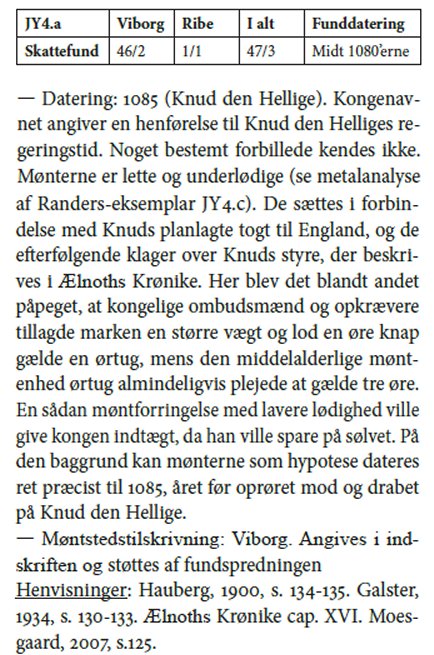 | JY4.a | Viborg | Ribe | I alt | Funddatering |
|---|---|---|---|---|
| Skattefund | 46/2 | 1/1 | 47/3 | Midt 1080'erne |

— Datering: 1085 (Knud den Hellige). Kongenavnet angiver en henførelse til Knud den Helliges regeringstid. Noget bestemt forbillede kendes ikke. Mønterne er lette og underlødige (se metalanalyse af Randers-eksemplar JY4.c). De sættes i forbindelse med Knuds planlagte togt til England, og de efterfølgende klager over Knuds styre, der beskrives i Ælnoths Krønike. Her blev det blandt andet påpeget, at kongelige ombudsmænd og opkrævere tillagde marken en større vægt og lod en øre knap gælde en ørtug, mens den middelalderlige møntenhed ørtug almindeligvis plejede at gælde tre øre. En sådan møntforringelse med lavere lødighed ville give kongen indtægt, da han ville spare på sølvet. På den baggrund kan mønterne som hypotese dateres ret præcist til 1085, året før oprøret mod og drabet på Knud den Hellige.
— Møntstedstilskrivning: Viborg. Angives i indskriften og støttes af fundspredningen
Henvisninger: Hauberg, 1900, s. 134-135. Galster, 1934, s. 130-133. Ælnoths Krønike cap. XVI. Moesgaard, 2007, s.125.